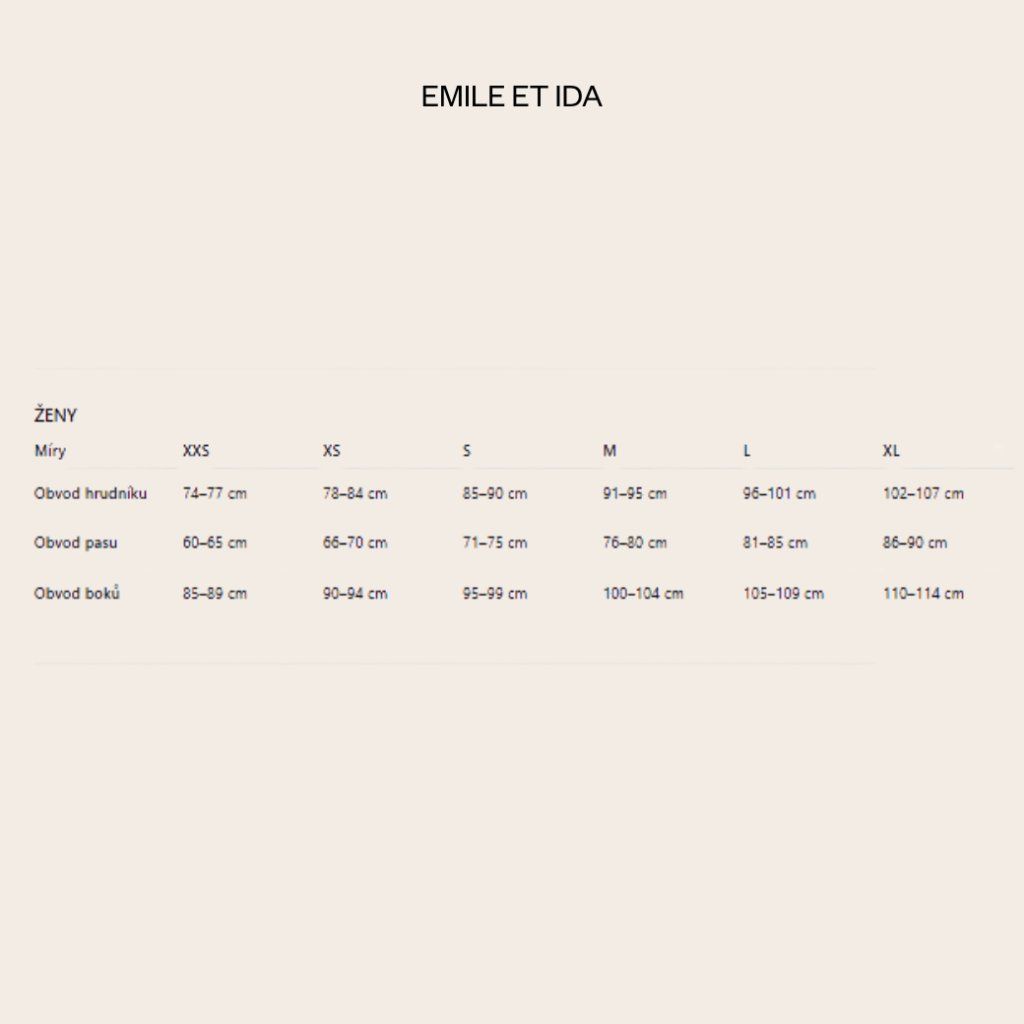 EMILE ET IDA

ŽENY

| Míry | XXS | XS | S | M | L | XL |
|---|---|---|---|---|---|---|
| Obvod hrudníku | 74–77 cm | 78–84 cm | 85–90 cm | 91–95 cm | 96–101 cm | 102–107 cm |
| Obvod pasu | 60–65 cm | 66–70 cm | 71–75 cm | 76–80 cm | 81–85 cm | 86–90 cm |
| Obvod boků | 85–89 cm | 90–94 cm | 95–99 cm | 100–104 cm | 105–109 cm | 110–114 cm |